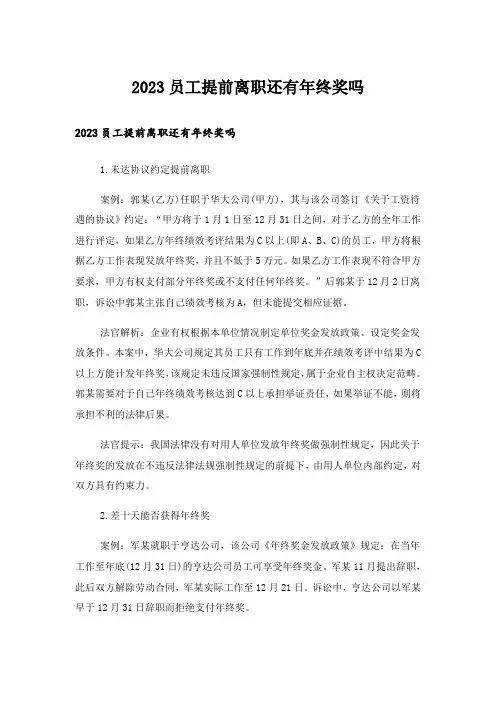 2023 员工提前离职还有年终奖吗

2023 员工提前离职还有年终奖吗

1.未达协议约定提前离职

案例：郭某(乙方)任职于华大公司(甲方)，其与该公司签订《关于工资待遇的协议》约定："甲方将于 1 月 1 日至 12 月 31 日之间，对于乙方的全年工作进行评定，如果乙方年终绩效考评结果为 C 以上(即 A、B、C)的员工，甲方将根据乙方工作表现发放年终奖，并且不低于 5 万元。如果乙方工作表现不符合甲方要求，甲方有权支付部分年终奖或不支付任何年终奖。"后郭某于 12 月 2 日离职，诉讼中郭某主张自己绩效考核为 A，但未能提交相应证据。

法官解析：企业有权根据本单位情况制定单位奖金发放政策、设定奖金发放条件。本案中，华大公司规定其员工只有工作到年底并在绩效考评中结果为 C 以上方能计发年终奖，该规定未违反国家强制性规定，属于企业自主权决定范畴。郭某需要对于自己年终绩效考核达到 C 以上承担举证责任，如果举证不能，则将承担不利的法律后果。

法官提示：我国法律没有对用人单位发放年终奖做强制性规定，因此关于年终奖的发放在不违反法律法规强制性规定的前提下，由用人单位内部约定，对双方具有约束力。

2.差十天能否获得年终奖

案例：军某就职于亨达公司，该公司《年终奖金发放政策》规定：在当年工作至年底(12 月 31 日)的亨达公司员工可享受年终奖金，军某 11 月提出辞职，此后双方解除劳动合同，军某实际工作至 12 月 21 日。诉讼中，亨达公司以军某早于 12 月 31 日辞职而拒绝支付年终奖。